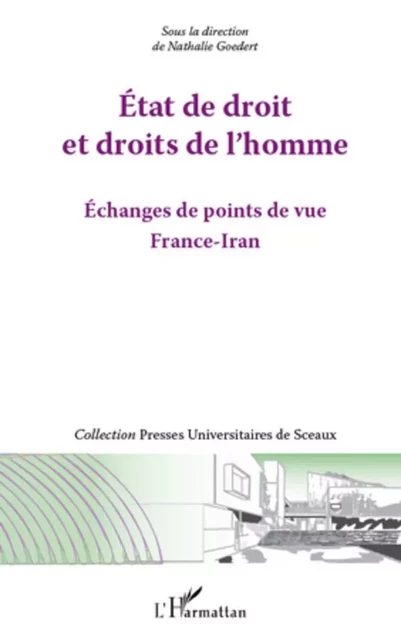 Sous la direction
de Nathalie Goedert

État de droit
et droits de l'homme

Échanges de points de vue
France-Iran

Collection Presses Universitaires de Sceaux

L'Harmattan